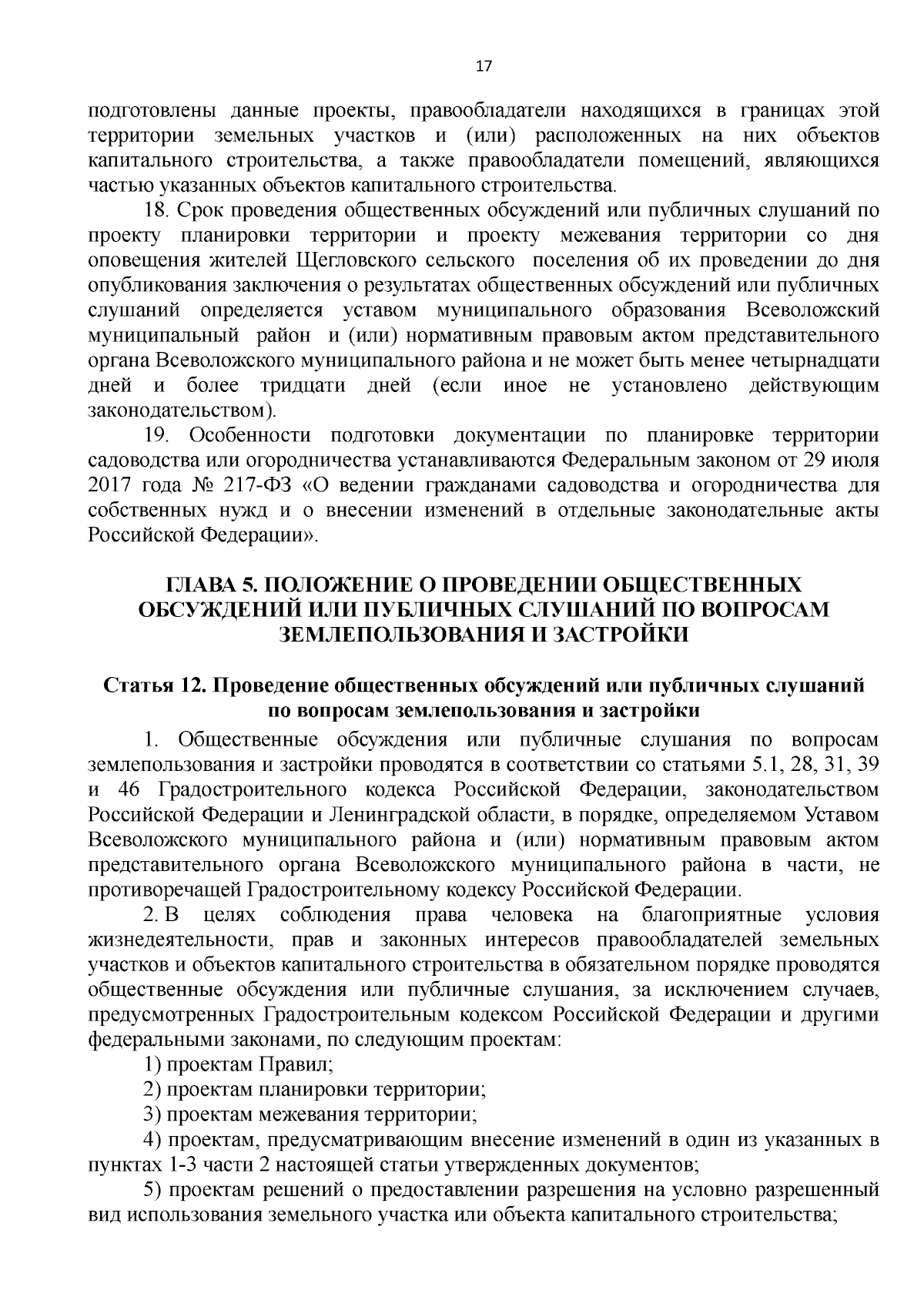 17

подготовлены данные проекты, правообладатели находящихся в границах этой территории земельных участков и (или) расположенных на них объектов капитального строительства, а также правообладатели помещений, являющихся частью указанных объектов капитального строительства.

18. Срок проведения общественных обсуждений или публичных слушаний по проекту планировки территории и проекту межевания территории со дня оповещения жителей Щегловского сельского поселения об их проведении до дня опубликования заключения о результатах общественных обсуждений или публичных слушаний определяется уставом муниципального образования Всеволожский муниципальный район и (или) нормативным правовым актом представительного органа Всеволожского муниципального района и не может быть менее четырнадцати дней и более тридцати дней (если иное не установлено действующим законодательством).

19. Особенности подготовки документации по планировке территории садоводства или огородничества устанавливаются Федеральным законом от 29 июля 2017 года № 217-ФЗ «О ведении гражданами садоводства и огородничества для собственных нужд и о внесении изменений в отдельные законодательные акты Российской Федерации».

ГЛАВА 5. ПОЛОЖЕНИЕ О ПРОВЕДЕНИИ ОБЩЕСТВЕННЫХ ОБСУЖДЕНИЙ ИЛИ ПУБЛИЧНЫХ СЛУШАНИЙ ПО ВОПРОСАМ ЗЕМЛЕПОЛЬЗОВАНИЯ И ЗАСТРОЙКИ

Статья 12. Проведение общественных обсуждений или публичных слушаний по вопросам землепользования и застройки

1. Общественные обсуждения или публичные слушания по вопросам землепользования и застройки проводятся в соответствии со статьями 5.1, 28, 31, 39 и 46 Градостроительного кодекса Российской Федерации, законодательством Российской Федерации и Ленинградской области, в порядке, определяемом Уставом Всеволожского муниципального района и (или) нормативным правовым актом представительного органа Всеволожского муниципального района в части, не противоречащей Градостроительному кодексу Российской Федерации.

2. В целях соблюдения права человека на благоприятные условия жизнедеятельности, прав и законных интересов правообладателей земельных участков и объектов капитального строительства в обязательном порядке проводятся общественные обсуждения или публичные слушания, за исключением случаев, предусмотренных Градостроительным кодексом Российской Федерации и другими федеральными законами, по следующим проектам:

1) проектам Правил;

2) проектам планировки территории;

3) проектам межевания территории;

4) проектам, предусматривающим внесение изменений в один из указанных в пунктах 1-3 части 2 настоящей статьи утвержденных документов;

5) проектам решений о предоставлении разрешения на условно разрешенный вид использования земельного участка или объекта капитального строительства;